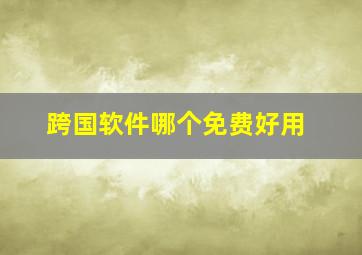 跨国软件哪个免费好用